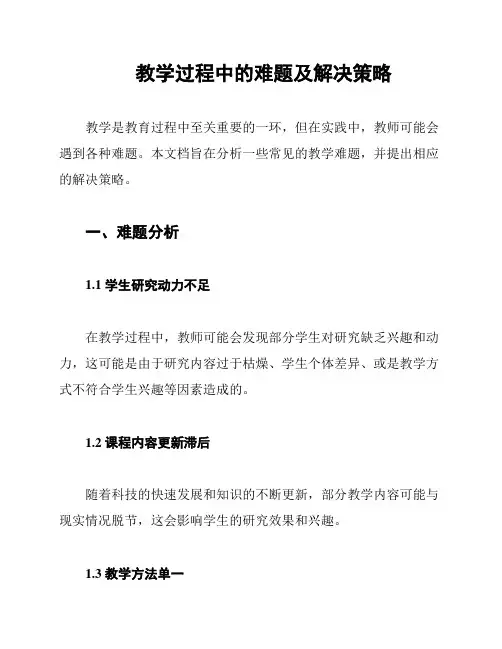 教学过程中的难题及解决策略

教学是教育过程中至关重要的一环，但在实践中，教师可能会遇到各种难题。本文档旨在分析一些常见的教学难题，并提出相应的解决策略。

一、难题分析

1.1 学生研究动力不足

在教学过程中，教师可能会发现部分学生对研究缺乏兴趣和动力，这可能是由于研究内容过于枯燥、学生个体差异、或是教学方式不符合学生兴趣等因素造成的。

1.2 课程内容更新滞后

随着科技的快速发展和知识的不断更新，部分教学内容可能与现实情况脱节，这会影响学生的研究效果和兴趣。

1.3 教学方法单一